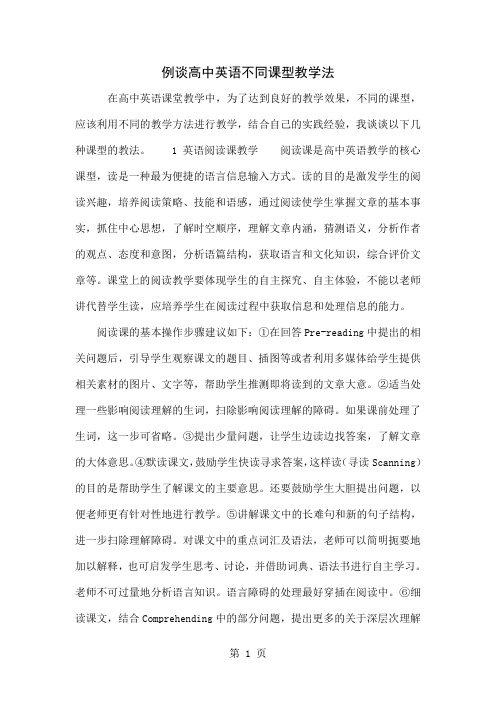 例谈高中英语不同课型教学法

在高中英语课堂教学中，为了达到良好的教学效果，不同的课型，应该利用不同的教学方法进行教学，结合自己的实践经验，我谈谈以下几种课型的教法。　　1 英语阅读课教学　　阅读课是高中英语教学的核心课型，读是一种最为便捷的语言信息输入方式。读的目的是激发学生的阅读兴趣，培养阅读策略、技能和语感，通过阅读使学生掌握文章的基本事实，抓住中心思想，了解时空顺序，理解文章内涵，猜测语义，分析作者的观点、态度和意图，分析语篇结构，获取语言和文化知识，综合评价文章等。课堂上的阅读教学要体现学生的自主探究、自主体验，不能以老师讲代替学生读，应培养学生在阅读过程中获取信息和处理信息的能力。

阅读课的基本操作步骤建议如下：①在回答 Pre-reading 中提出的相关问题后，引导学生观察课文的题目、插图等或者利用多媒体给学生提供相关素材的图片、文字等，帮助学生推测即将读到的文章大意。②适当处理一些影响阅读理解的生词，扫除影响阅读理解的障碍。如果课前处理了生词，这一步可省略。③提出少量问题，让学生边读边找答案，了解文章的大体意思。④默读课文，鼓励学生快读寻求答案，这样读（寻读 Scanning）的目的是帮助学生了解课文的主要意思。还要鼓励学生大胆提出问题，以便老师更有针对性地进行教学。⑤讲解课文中的长难句和新的句子结构，进一步扫除理解障碍。对课文中的重点词汇及语法，老师可以简明扼要地加以解释，也可启发学生思考、讨论，并借助词典、语法书进行自主学习。老师不可过量地分析语言知识。语言障碍的处理最好穿插在阅读中。⑥细读课文，结合 Comprehending 中的部分问题，提出更多的关于深层次理解

第 1 页